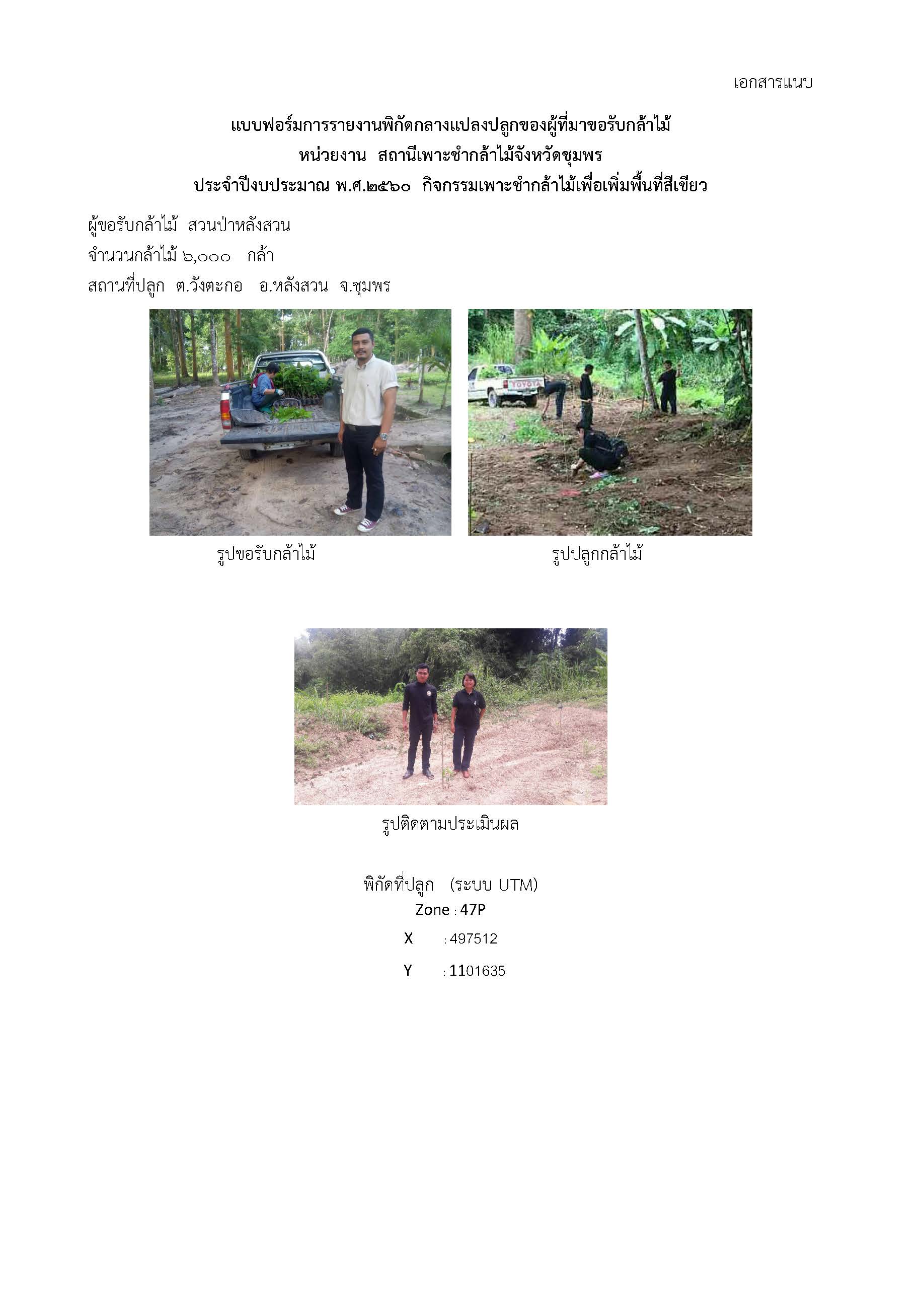 เอกสารแนบ

แบบฟอร์มการรายงานพิกัดกลางแปลงปลูกของผู้ที่มาขอรับกล้าไม้
หน่วยงาน สถานีเพาะชำกล้าไม้จังหวัดชุมพร
ประจำปีงบประมาณ พ.ศ.๒๕๖๐ กิจกรรมเพาะชำกล้าไม้เพื่อเพิ่มพื้นที่สีเขียว

ผู้ขอรับกล้าไม้ สวนป่าหลังสวน
จำนวนกล้าไม้ ๖,๐๐๐ กล้า
สถานที่ปลูก ต.วังตะกอ อ.หลังสวน จ.ชุมพร

TOYOTA

รูปขอรับกล้าไม้

รูปปลูกกล้าไม้

รูปติดตามประเมินผล

พิกัดที่ปลูก (ระบบ UTM)
Zone : 47P
X : 497512
Y : 1101635